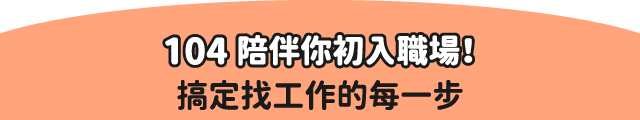 104 陪伴你初入職場！
搞定找工作的每一步